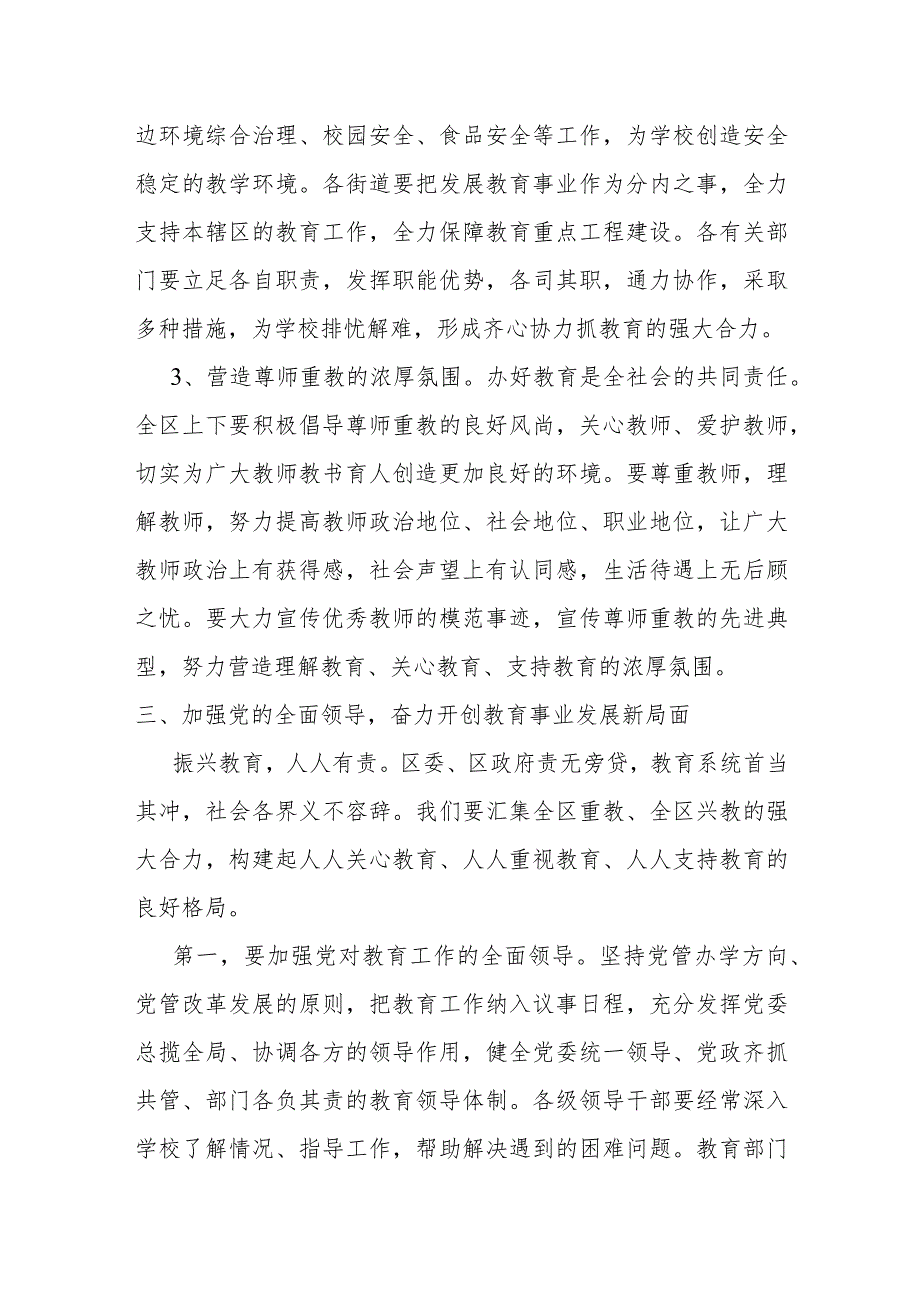 边环境综合治理、校园安全、食品安全等工作，为学校创造安全稳定的教学环境。各街道要把发展教育事业作为分内之事，全力支持本辖区的教育工作，全力保障教育重点工程建设。各有关部门要立足各自职责，发挥职能优势，各司其职，通力协作，采取多种措施，为学校排忧解难，形成齐心协力抓教育的强大合力。

3、营造尊师重教的浓厚氛围。办好教育是全社会的共同责任。全区上下要积极倡导尊师重教的良好风尚，关心教师、爱护教师，切实为广大教师教书育人创造更加良好的环境。要尊重教师，理解教师，努力提高教师政治地位、社会地位、职业地位，让广大教师政治上有获得感，社会声望上有认同感，生活待遇上无后顾之忧。要大力宣传优秀教师的模范事迹，宣传尊师重教的先进典型，努力营造理解教育、关心教育、支持教育的浓厚氛围。

三、加强党的全面领导，奋力开创教育事业发展新局面

振兴教育，人人有责。区委、区政府责无旁贷，教育系统首当其冲，社会各界义不容辞。我们要汇集全区重教、全区兴教的强大合力，构建起人人关心教育、人人重视教育、人人支持教育的良好格局。

第一，要加强党对教育工作的全面领导。坚持党管办学方向、党管改革发展的原则，把教育工作纳入议事日程，充分发挥党委总揽全局、协调各方的领导作用，健全党委统一领导、党政齐抓共管、部门各负其责的教育领导体制。各级领导干部要经常深入学校了解情况、指导工作，帮助解决遇到的困难问题。教育部门